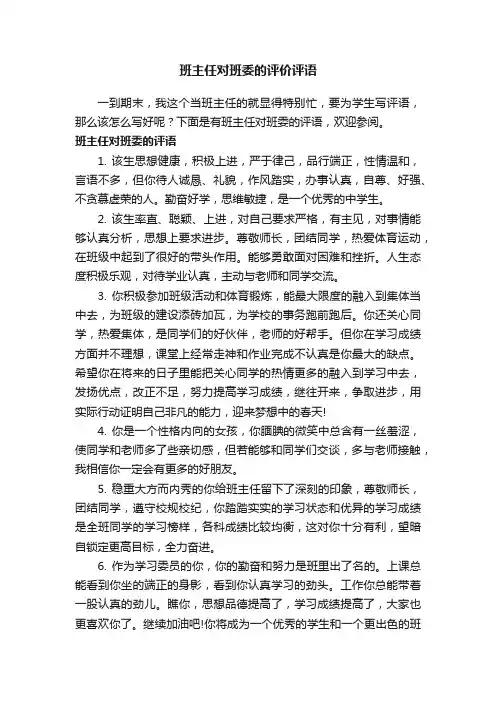 班主任对班委的评价评语

一到期末，我这个当班主任的就显得特别忙，要为学生写评语，那么该怎么写好呢？下面是有班主任对班委的评语，欢迎参阅。

班主任对班委的评语

1. 该生思想健康，积极上进，严于律己，品行端正，性情温和，言语不多，但你待人诚恳、礼貌，作风踏实，办事认真，自尊、好强、不贪慕虚荣的人。勤奋好学，思维敏捷，是一个优秀的中学生。

2. 该生率直、聪颖、上进，对自己要求严格，有主见，对事情能够认真分析，思想上要求进步。尊敬师长，团结同学，热爱体育运动，在班级中起到了很好的带头作用。能够勇敢面对困难和挫折。人生态度积极乐观，对待学业认真，主动与老师和同学交流。

3. 你积极参加班级活动和体育锻炼，能最大限度的融入到集体当中去，为班级的建设添砖加瓦，为学校的事务跑前跑后。你还关心同学，热爱集体，是同学们的好伙伴，老师的好帮手。但你在学习成绩方面并不理想，课堂上经常走神和作业完成不认真是你最大的缺点。希望你在将来的日子里能把关心同学的热情更多的融入到学习中去，发扬优点，改正不足，努力提高学习成绩，继往开来，争取进步，用实际行动证明自己非凡的能力，迎来梦想中的春天!

4. 你是一个性格内向的女孩，你腼腆的微笑中总含有一丝羞涩，使同学和老师多了些亲切感，但若能够和同学们交谈，多与老师接触，我相信你一定会有更多的好朋友。

5. 稳重大方而内秀的你给班主任留下了深刻的印象，尊敬师长，团结同学，遵守校规校纪，你踏踏实实的学习状态和优异的学习成绩是全班同学的学习榜样，各科成绩比较均衡，这对你十分有利，望暗自锁定更高目标，全力奋进。

6. 作为学习委员的你，你的勤奋和努力是班里出了名的。上课总能看到你坐的端正的身影，看到你认真学习的劲头。工作你总能带着一股认真的劲儿。瞧你，思想品德提高了，学习成绩提高了，大家也更喜欢你了。继续加油吧!你将成为一个优秀的学生和一个更出色的班